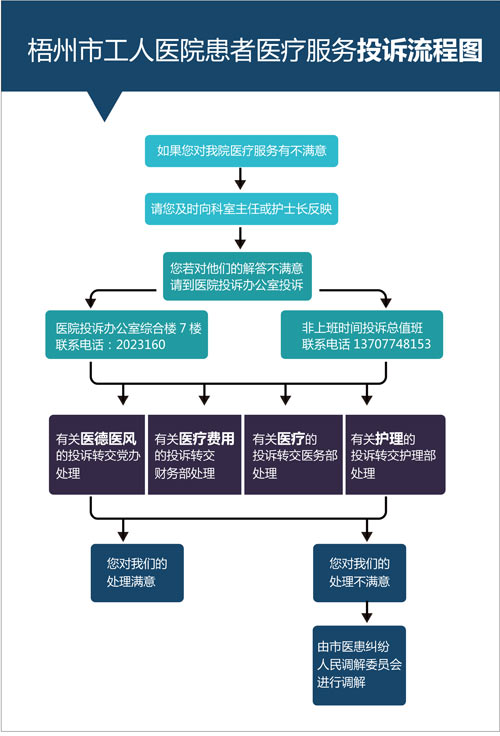 梧州市工人医院患者医疗服务投诉流程图

如果您对我院医疗服务有不满意

请您及时向科室主任或护士长反映

您若对他们的解答不满意
请到医院投诉办公室投诉

医院投诉办公室综合楼 7 楼
联系电话：2023160

非上班时间投诉总值班
联系电话 13707748153

有关医德医风的投诉转交党办处理

有关医疗费用的投诉转交财务部处理

有关医疗的投诉转交医务部处理

有关护理的投诉转交护理部处理

您对我们的处理满意

您对我们的处理不满意

由市医患纠纷人民调解委员会进行调解